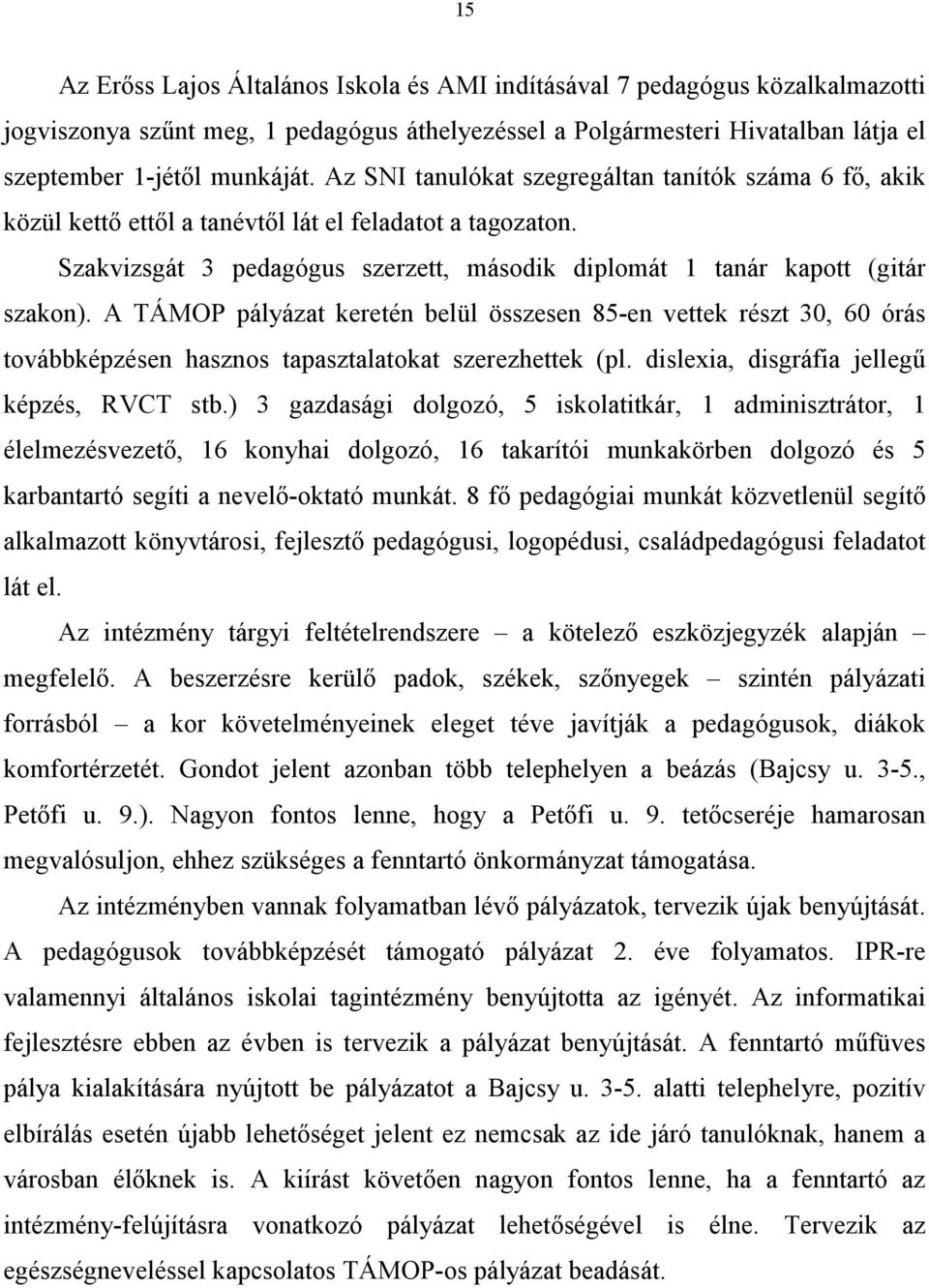 15

Az Erőss Lajos Általános Iskola és AMI indításával 7 pedagógus közalkalmazotti jogviszonya szűnt meg, 1 pedagógus áthelyezéssel a Polgármesteri Hivatalban látja el szeptember 1-jétől munkáját. Az SNI tanulókat szegregáltan tanítók száma 6 fő, akik közül kettő ettől a tanévtől lát el feladatot a tagozaton.

Szakvizsgát 3 pedagógus szerzett, második diplomát 1 tanár kapott (gitár szakon). A TÁMOP pályázat keretén belül összesen 85-en vettek részt 30, 60 órás továbbképzésen hasznos tapasztalatokat szerezhettek (pl. dislexia, disgráfia jellegű képzés, RVCT stb.) 3 gazdasági dolgozó, 5 iskolatitkár, 1 adminisztrátor, 1 élelmezésvezető, 16 konyhai dolgozó, 16 takarítói munkakörben dolgozó és 5 karbantartó segíti a nevelő-oktató munkát. 8 fő pedagógiai munkát közvetlenül segítő alkalmazott könyvtárosi, fejlesztő pedagógusi, logopédusi, családpedagógusi feladatot lát el.

Az intézmény tárgyi feltételrendszere – a kötelező eszközjegyzék alapján – megfelelő. A beszerzésre kerülő padok, székek, szőnyegek – szintén pályázati forrásból – a kor követelményeinek eleget téve javítják a pedagógusok, diákok komfortérzetét. Gondot jelent azonban több telephelyen a beázás (Bajcsy u. 3-5., Petőfi u. 9.). Nagyon fontos lenne, hogy a Petőfi u. 9. tetőcseréje hamarosan megvalósuljon, ehhez szükséges a fenntartó önkormányzat támogatása.

Az intézményben vannak folyamatban lévő pályázatok, tervezik újak benyújtását. A pedagógusok továbbképzését támogató pályázat 2. éve folyamatos. IPR-re valamennyi általános iskolai tagintézmény benyújtotta az igényét. Az informatikai fejlesztésre ebben az évben is tervezik a pályázat benyújtását. A fenntartó műfüves pálya kialakítására nyújtott be pályázatot a Bajcsy u. 3-5. alatti telephelyre, pozitív elbírálás esetén újabb lehetőséget jelent ez nemcsak az ide járó tanulóknak, hanem a városban élőknek is. A kiírást követően nagyon fontos lenne, ha a fenntartó az intézmény-felújításra vonatkozó pályázat lehetőségével is élne. Tervezik az egészségneveléssel kapcsolatos TÁMOP-os pályázat beadását.